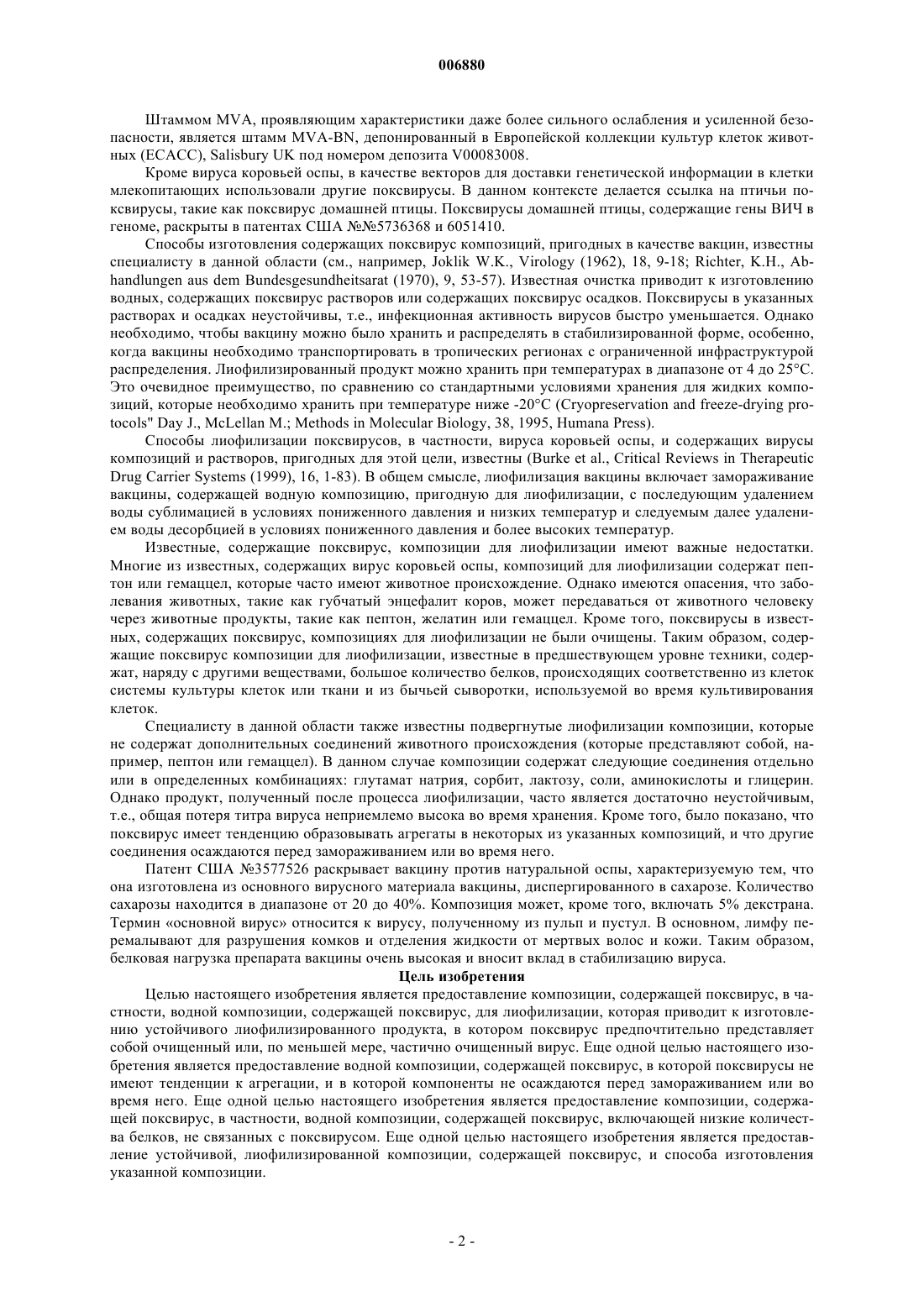 006880

Штаммом MVA, проявляющим характеристики даже более сильного ослабления и усиленной безопасности, является штамм MVA-BN, депонированный в Европейской коллекции культур клеток животных (ECACC), Salisbury UK под номером депозита V00083008.

Кроме вируса коровьей оспы, в качестве векторов для доставки генетической информации в клетки млекопитающих использовали другие поксвирусы. В данном контексте делается ссылка на птичьи поксвирусы, такие как поксвирус домашней птицы. Поксвирусы домашней птицы, содержащие гены ВИЧ в геноме, раскрыты в патентах США №№5736368 и 6051410.

Способы изготовления содержащих поксвирус композиций, пригодных в качестве вакцин, известны специалисту в данной области (см., например, Joklik W.K., Virology (1962), 18, 9-18; Richter, K.H., Abhandlungen aus dem Bundesgesundheitsarat (1970), 9, 53-57). Известная очистка приводит к изготовлению водных, содержащих поксвирус растворов или содержащих поксвирус осадков. Поксвирусы в указанных растворах и осадках неустойчивы, т.е., инфекционная активность вирусов быстро уменьшается. Однако необходимо, чтобы вакцину можно было хранить и распределять в стабилизированной форме, особенно, когда вакцины необходимо транспортировать в тропических регионах с ограниченной инфраструктурой распределения. Лиофилизированный продукт можно хранить при температурах в диапазоне от 4 до 25°C. Это очевидное преимущество, по сравнению со стандартными условиями хранения для жидких композиций, которые необходимо хранить при температуре ниже -20°C (Cryopreservation and freeze-drying protocols" Day J., McLellan M.; Methods in Molecular Biology, 38, 1995, Humana Press).

Способы лиофилизации поксвирусов, в частности, вируса коровьей оспы, и содержащих вирусы композиций и растворов, пригодных для этой цели, известны (Burke et al., Critical Reviews in Therapeutic Drug Carrier Systems (1999), 16, 1-83). В общем смысле, лиофилизация вакцины включает замораживание вакцины, содержащей водную композицию, пригодную для лиофилизации, с последующим удалением воды сублимацией в условиях пониженного давления и низких температур и следуемым далее удалением воды десорбцией в условиях пониженного давления и более высоких температур.

Известные, содержащие поксвирус, композиции для лиофилизации имеют важные недостатки. Многие из известных, содержащих вирус коровьей оспы, композиций для лиофилизации содержат пептон или гемаццел, которые часто имеют животное происхождение. Однако имеются опасения, что заболевания животных, такие как губчатый энцефалит коров, может передаваться от животного человеку через животные продукты, такие как пептон, желатин или гемаццел. Кроме того, поксвирусы в известных, содержащих поксвирус, композициях для лиофилизации не были очищены. Таким образом, содержащие поксвирус композиции для лиофилизации, известные в предшествующем уровне техники, содержат, наряду с другими веществами, большое количество белков, происходящих соответственно из клеток системы культуры клеток или ткани и из бычьей сыворотки, используемой во время культивирования клеток.

Специалисту в данной области также известны подвергнутые лиофилизации композиции, которые не содержат дополнительных соединений животного происхождения (которые представляют собой, например, пептон или гемаццел). В данном случае композиции содержат следующие соединения отдельно или в определенных комбинациях: глутамат натрия, сорбит, лактозу, соли, аминокислоты и глицерин. Однако продукт, полученный после процесса лиофилизации, часто является достаточно неустойчивым, т.е., общая потеря титра вируса неприемлемо высока во время хранения. Кроме того, было показано, что поксвирус имеет тенденцию образовывать агрегаты в некоторых из указанных композиций, и что другие соединения осаждаются перед замораживанием или во время него.

Патент США №3577526 раскрывает вакцину против натуральной оспы, характеризуемую тем, что она изготовлена из основного вирусного материала вакцины, диспергированного в сахарозе. Количество сахарозы находится в диапазоне от 20 до 40%. Композиция может, кроме того, включать 5% декстрана. Термин «основной вирус» относится к вирусу, полученному из пульп и пустул. В основном, лимфу перемалывают для разрушения комков и отделения жидкости от мертвых волос и кожи. Таким образом, белковая нагрузка препарата вакцины очень высокая и вносит вклад в стабилизацию вируса.

Цель изобретения

Целью настоящего изобретения является предоставление композиции, содержащей поксвирус, в частности, водной композиции, содержащей поксвирус, для лиофилизации, которая приводит к изготовлению устойчивого лиофилизированного продукта, в котором поксвирус предпочтительно представляет собой очищенный или, по меньшей мере, частично очищенный вирус. Еще одной целью настоящего изобретения является предоставление водной композиции, содержащей поксвирус, в которой поксвирусы не имеют тенденции к агрегации, и в которой компоненты не осаждаются перед замораживанием или во время него. Еще одной целью настоящего изобретения является предоставление композиции, содержащей поксвирус, в частности, водной композиции, содержащей поксвирус, включающей низкие количества белков, не связанных с поксвирусом. Еще одной целью настоящего изобретения является предоставление устойчивой, лиофилизированной композиции, содержащей поксвирус, и способа изготовления указанной композиции.

- 2 -